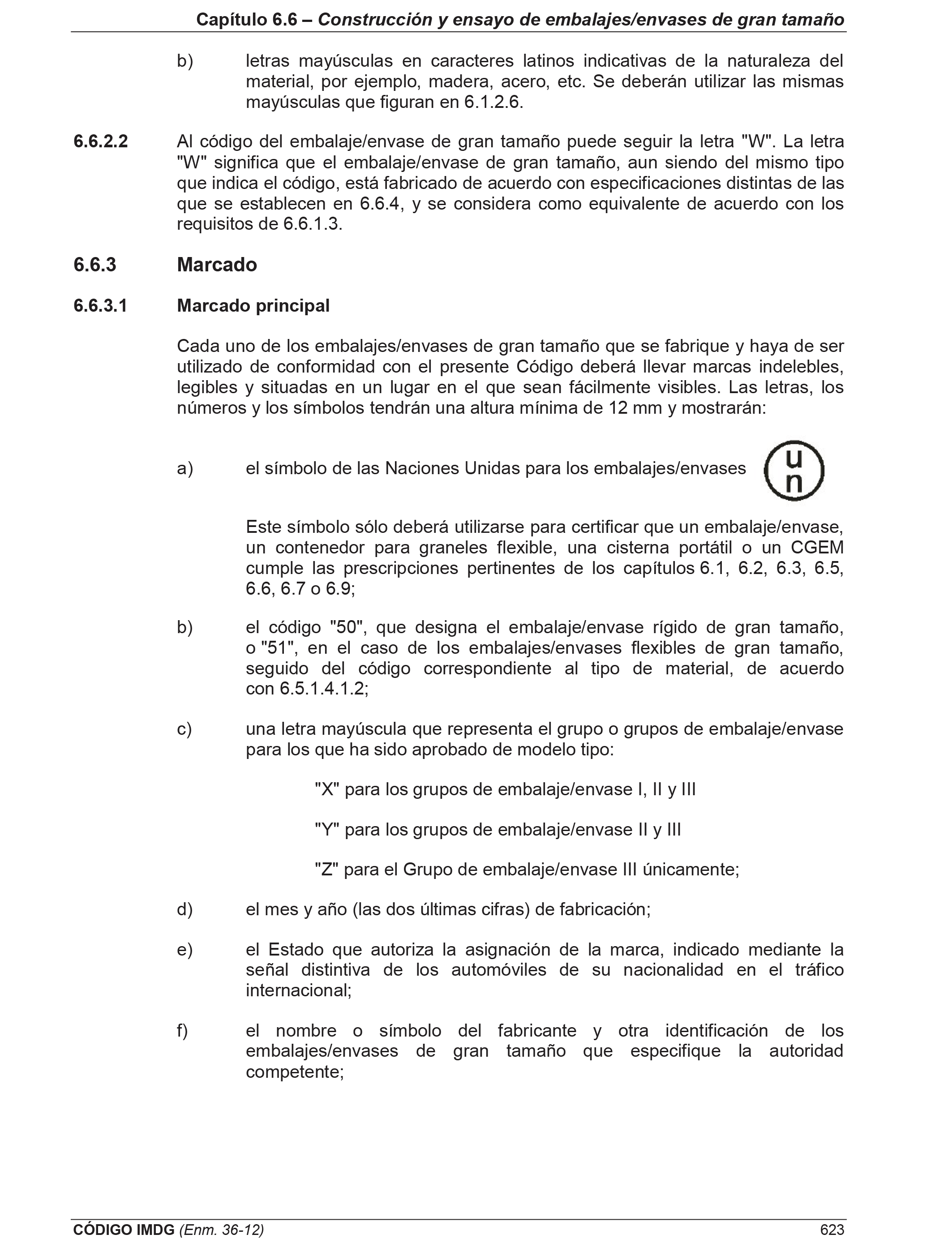 Capítulo 6.6 – Construcción y ensayo de embalajes/envases de gran tamaño

b) letras mayúsculas en caracteres latinos indicativas de la naturaleza del material, por ejemplo, madera, acero, etc. Se deberán utilizar las mismas mayúsculas que figuran en 6.1.2.6.

6.6.2.2 Al código del embalaje/envase de gran tamaño puede seguir la letra "W". La letra "W" significa que el embalaje/envase de gran tamaño, aun siendo del mismo tipo que indica el código, está fabricado de acuerdo con especificaciones distintas de las que se establecen en 6.6.4, y se considera como equivalente de acuerdo con los requisitos de 6.6.1.3.

6.6.3 Marcado

6.6.3.1 Marcado principal

Cada uno de los embalajes/envases de gran tamaño que se fabrique y haya de ser utilizado de conformidad con el presente Código deberá llevar marcas indelebles, legibles y situadas en un lugar en el que sean fácilmente visibles. Las letras, los números y los símbolos tendrán una altura mínima de 12 mm y mostrarán:

a) el símbolo de las Naciones Unidas para los embalajes/envases u n

Este símbolo sólo deberá utilizarse para certificar que un embalaje/envase, un contenedor para graneles flexible, una cisterna portátil o un CGEM cumple las prescripciones pertinentes de los capítulos 6.1, 6.2, 6.3, 6.5, 6.6, 6.7 o 6.9;

b) el código "50", que designa el embalaje/envase rígido de gran tamaño, o "51", en el caso de los embalajes/envases flexibles de gran tamaño, seguido del código correspondiente al tipo de material, de acuerdo con 6.5.1.4.1.2;

c) una letra mayúscula que representa el grupo o grupos de embalaje/envase para los que ha sido aprobado de modelo tipo:

"X" para los grupos de embalaje/envase I, II y III

"Y" para los grupos de embalaje/envase II y III

"Z" para el Grupo de embalaje/envase III únicamente;

d) el mes y año (las dos últimas cifras) de fabricación;

e) el Estado que autoriza la asignación de la marca, indicado mediante la señal distintiva de los automóviles de su nacionalidad en el tráfico internacional;

f) el nombre o símbolo del fabricante y otra identificación de los embalajes/envases de gran tamaño que especifique la autoridad competente;

CÓDIGO IMDG (Enm. 36-12) 623